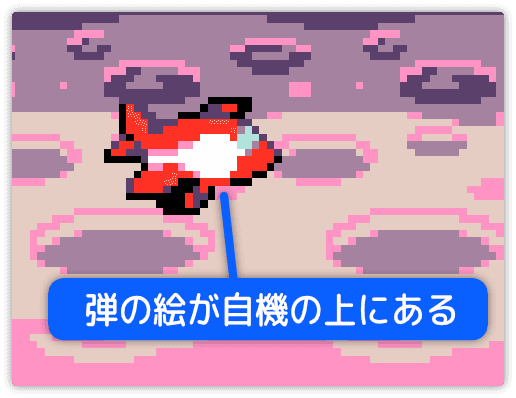 弾の絵が自機の上にある